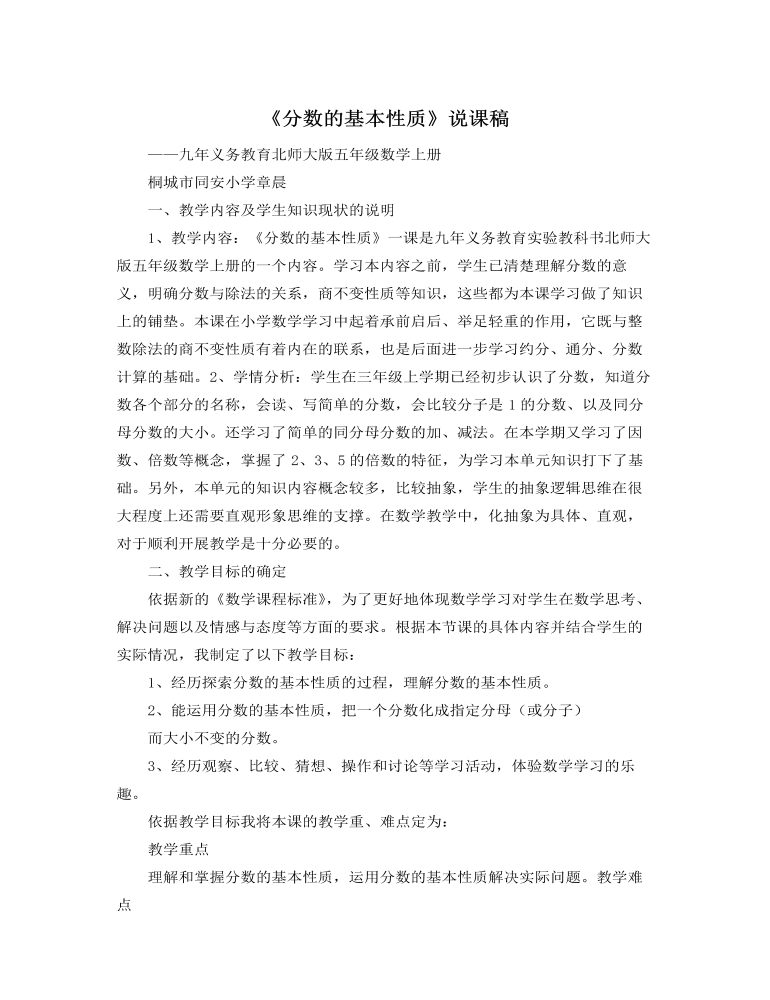 《分数的基本性质》说课稿

——九年义务教育北师大版五年级数学上册

桐城市同安小学章晨

一、教学内容及学生知识现状的说明

1、教学内容：《分数的基本性质》一课是九年义务教育实验教科书北师大版五年级数学上册的一个内容。学习本内容之前，学生已清楚理解分数的意义，明确分数与除法的关系，商不变性质等知识，这些都为本课学习做了知识上的铺垫。本课在小学数学学习中起着承前启后、举足轻重的作用，它既与整数除法的商不变性质有着内在的联系，也是后面进一步学习约分、通分、分数计算的基础。2、学情分析：学生在三年级上学期已经初步认识了分数，知道分数各个部分的名称，会读、写简单的分数，会比较分子是1的分数、以及同分母分数的大小。还学习了简单的同分母分数的加、减法。在本学期又学习了因数、倍数等概念，掌握了2、3、5的倍数的特征，为学习本单元知识打下了基础。另外，本单元的知识内容概念较多，比较抽象，学生的抽象逻辑思维在很大程度上还需要直观形象思维的支撑。在数学教学中，化抽象为具体、直观，对于顺利开展教学是十分必要的。

二、教学目标的确定

依据新的《数学课程标准》，为了更好地体现数学学习对学生在数学思考、解决问题以及情感与态度等方面的要求。根据本节课的具体内容并结合学生的实际情况，我制定了以下教学目标：

1、经历探索分数的基本性质的过程，理解分数的基本性质。

2、能运用分数的基本性质，把一个分数化成指定分母（或分子）

而大小不变的分数。

3、经历观察、比较、猜想、操作和讨论等学习活动，体验数学学习的乐趣。

依据教学目标我将本课的教学重、难点定为：

教学重点

理解和掌握分数的基本性质，运用分数的基本性质解决实际问题。教学难点